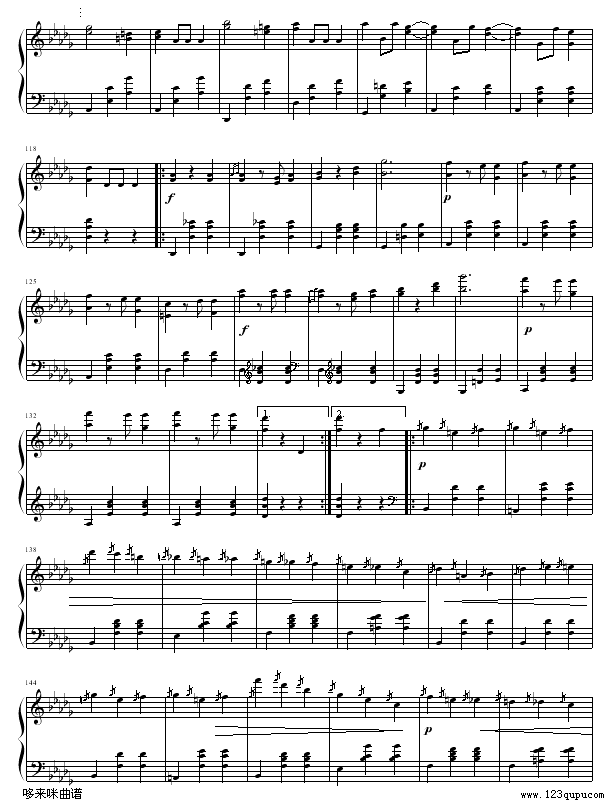 118

f

p

125

f

p

132

1.

2.

p

138

144

p

哆来咪曲谱

www.123qupu.com